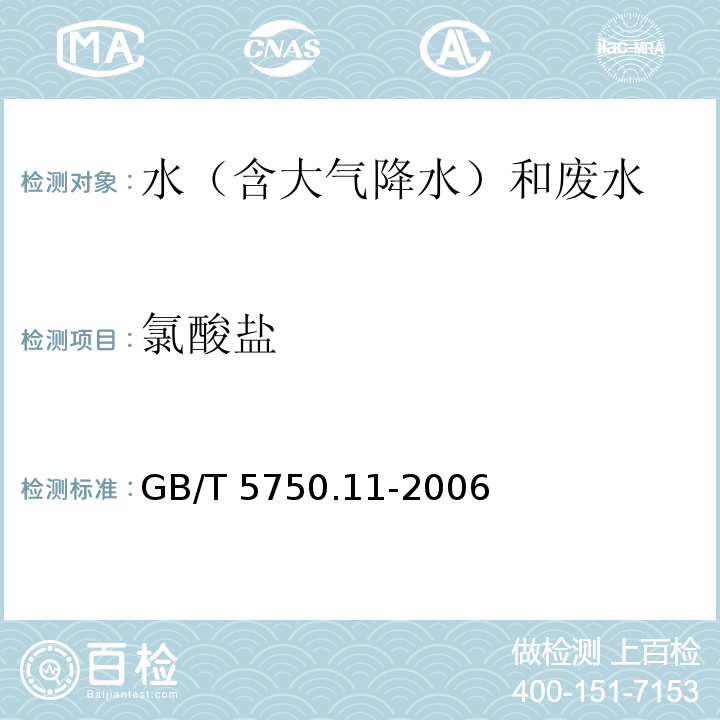 MA CNAS AL ilac-MRA

检测对象：水（含大气降水）和废水

检测项目：氯酸盐

检测标准：GB/T 5750.11-2006

百检 Baijiantest.com

做检测 上百检
400-151-7153